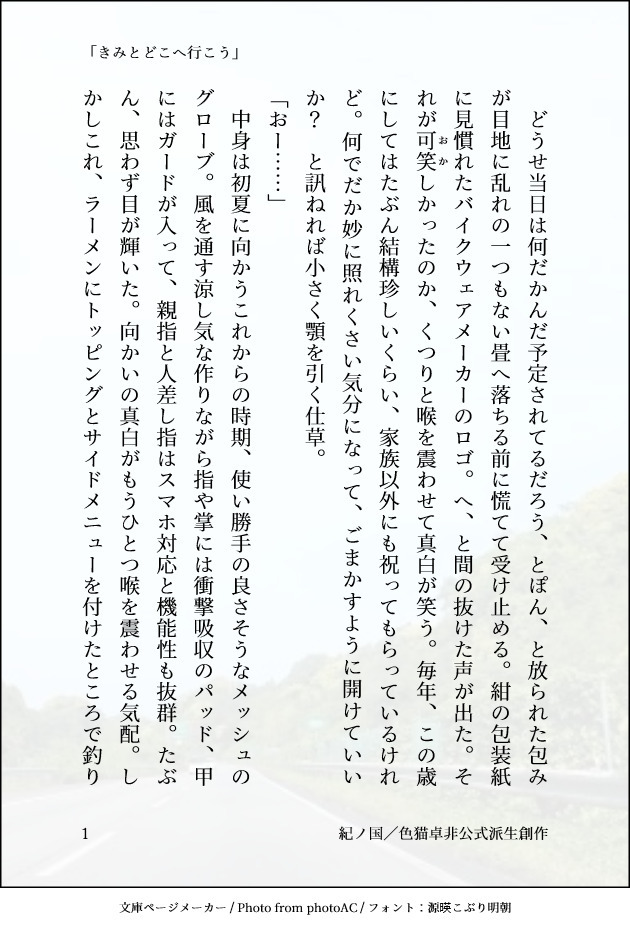 「きみとどこへ行こう」

どうせ当日は何だかんだ予定されてるだろう、とぽん、と放られた包みが目地に乱れの一つもない畳へ落ちる前に慌てて受け止める。紺の包装紙に見慣れたバイクウェアメーカーのロゴ。へ、と間の抜けた声が出た。それが可笑しかったのか、くつりと喉を震わせて真白が笑う。毎年、この歳にしてはたぶん結構珍しいくらい、家族以外にも祝ってもらっているけれど。何でだか妙に照れくさい気分になって、ごまかすように開けていいか?　と訊ねれば小さく顎を引く仕草。

「おー……」

中身は初夏に向かうこれからの時期、使い勝手の良さそうなメッシュのグローブ。風を通す涼し気な作りながら指や掌には衝撃吸収のパッド、甲にはガードが入って、親指と人差し指はスマホ対応と機能性も抜群。たぶん、思わず目が輝いた。向かいの真白がもうひとつ喉を震わせる気配。しかしこれ、ラーメンにトッピングとサイドメニューを付けたところで釣り

1

紀ノ国／色猫卓非公式派生創作

文庫ページメーカー / Photo from photoAC / フォント：源暎こぶり明朝